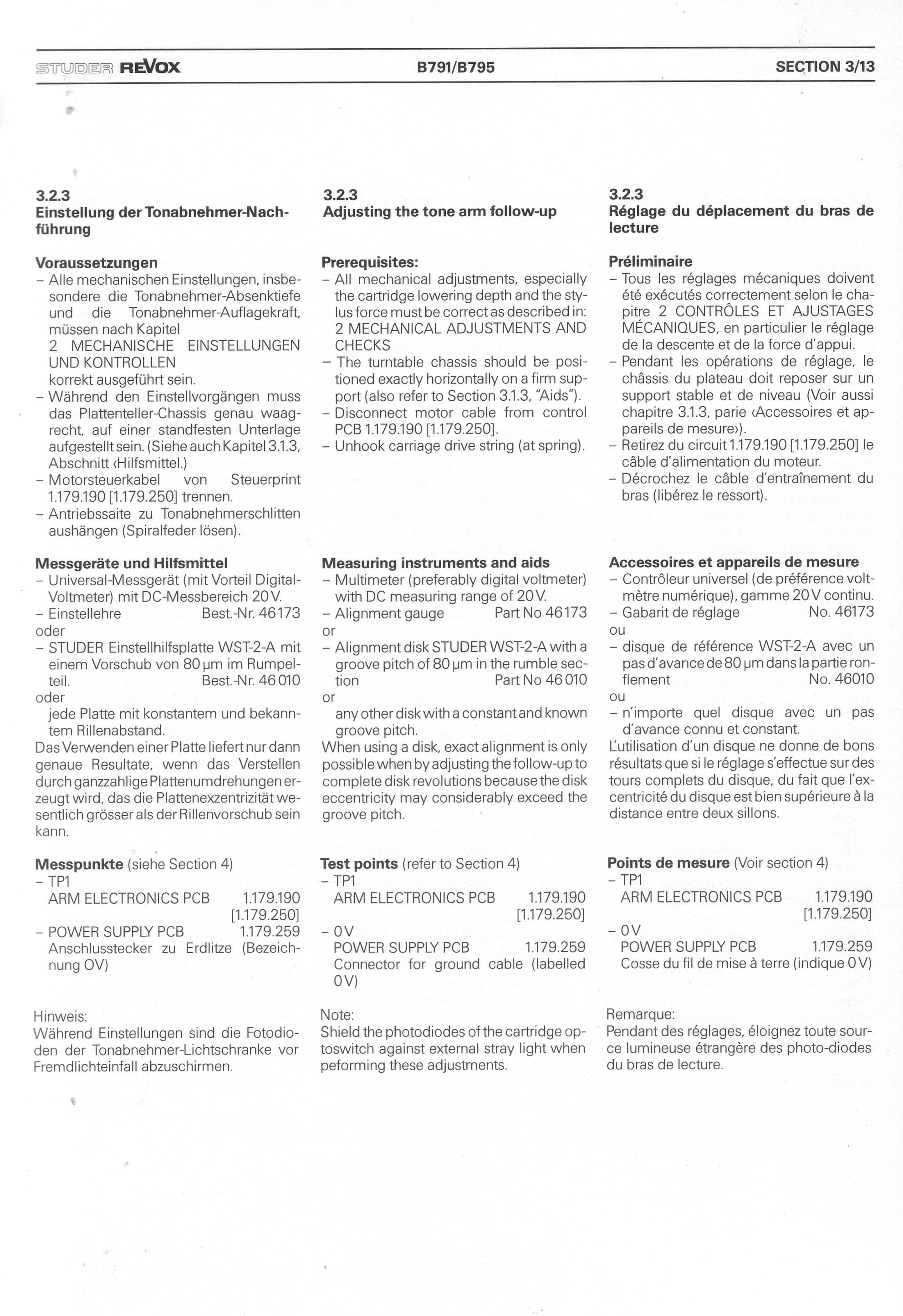 STUDER REVOX B791/B795 SECTION 3/13

3.2.3
Einstellung der Tonabnehmer-Nachführung

Voraussetzungen
- Alle mechanischen Einstellungen, insbesondere die Tonabnehmer-Absenktiefe und die Tonabnehmer-Auflagekraft, müssen nach Kapitel
2 MECHANISCHE EINSTELLUNGEN UND KONTROLLEN
korrekt ausgeführt sein.
- Während den Einstellvorgängen muss das Plattenteller-Chassis genau waagrecht, auf einer standfesten Unterlage aufgestellt sein. (Siehe auch Kapitel 3.1.3, Abschnitt ‹Hilfsmittel.)
- Motorsteuerkabel von Steuerprint 1.179.190 [1.179.250] trennen.
- Antriebssaite zu Tonabnehmerschlitten aushängen (Spiralfeder lösen).

Messgeräte und Hilfsmittel
- Universal-Messgerät (mit Vorteil Digital-Voltmeter) mit DC-Messbereich 20 V.
- Einstellehre Best.-Nr. 46173
oder
- STUDER Einstellhilfsplatte WST-2-A mit einem Vorschub von 80 µm im Rumpelteil. Best.-Nr. 46 010
oder
jede Platte mit konstantem und bekanntem Rillenabstand.
Das Verwenden einer Platte liefert nur dann genaue Resultate, wenn das Verstellen durch ganzzahlige Plattenumdrehungen erzeugt wird, das die Plattenexzentrizität wesentlich grösser als der Rillenvorschub sein kann.

Messpunkte (siehe Section 4)
- TP1
ARM ELECTRONICS PCB 1.179.190 [1.179.250]
- POWER SUPPLY PCB 1.179.259
Anschlusstecker zu Erdlitze (Bezeichnung OV)

Hinweis:
Während Einstellungen sind die Fotodioden der Tonabnehmer-Lichtschranke vor Fremdlichteinfall abzuschirmen.

3.2.3
Adjusting the tone arm follow-up

Prerequisites:
- All mechanical adjustments, especially the cartridge lowering depth and the stylus force must be correct as described in: 2 MECHANICAL ADJUSTMENTS AND CHECKS
- The turntable chassis should be positioned exactly horizontally on a firm support (also refer to Section 3.1.3, "Aids").
- Disconnect motor cable from control PCB 1.179.190 [1.179.250].
- Unhook carriage drive string (at spring).

Measuring instruments and aids
- Multimeter (preferably digital voltmeter) with DC measuring range of 20 V.
- Alignment gauge Part No 46173
or
- Alignment disk STUDER WST-2-A with a groove pitch of 80 µm in the rumble section Part No 46 010
or
any other disk with a constant and known groove pitch.
When using a disk, exact alignment is only possible when by adjusting the follow-up to complete disk revolutions because the disk eccentricity may considerably exceed the groove pitch.

Test points (refer to Section 4)
- TP1
ARM ELECTRONICS PCB 1.179.190 [1.179.250]
- 0 V
POWER SUPPLY PCB 1.179.259
Connector for ground cable (labelled 0 V)

Note:
Shield the photodiodes of the cartridge optoswitch against external stray light when peforming these adjustments.

3.2.3
Réglage du déplacement du bras de lecture

Préliminaire
- Tous les réglages mécaniques doivent été exécutés correctement selon le chapitre 2 CONTRÔLES ET AJUSTAGES MÉCANIQUES, en particulier le réglage de la descente et de la force d'appui.
- Pendant les opérations de réglage, le châssis du plateau doit reposer sur un support stable et de niveau (Voir aussi chapitre 3.1.3, parie ‹Accessoires et appareils de mesure›).
- Retirez du circuit 1.179.190 [1.179.250] le câble d'alimentation du moteur.
- Décrochez le câble d'entraînement du bras (libérez le ressort).

Accessoires et appareils de mesure
- Contrôleur universel (de préférence voltmètre numérique), gamme 20 V continu.
- Gabarit de réglage No. 46173
ou
- disque de référence WST-2-A avec un pas d'avance de 80 µm dans la partie ronflement No. 46010
ou
- n'importe quel disque avec un pas d'avance connu et constant.
L'utilisation d'un disque ne donne de bons résultats que si le réglage s'effectue sur des tours complets du disque, du fait que l'excentricité du disque est bien supérieure à la distance entre deux sillons.

Points de mesure (Voir section 4)
- TP1
ARM ELECTRONICS PCB 1.179.190 [1.179.250]
- 0 V
POWER SUPPLY PCB 1.179.259
Cosse du fil de mise à terre (indique 0 V)

Remarque:
Pendant des réglages, éloignez toute source lumineuse étrangère des photo-diodes du bras de lecture.